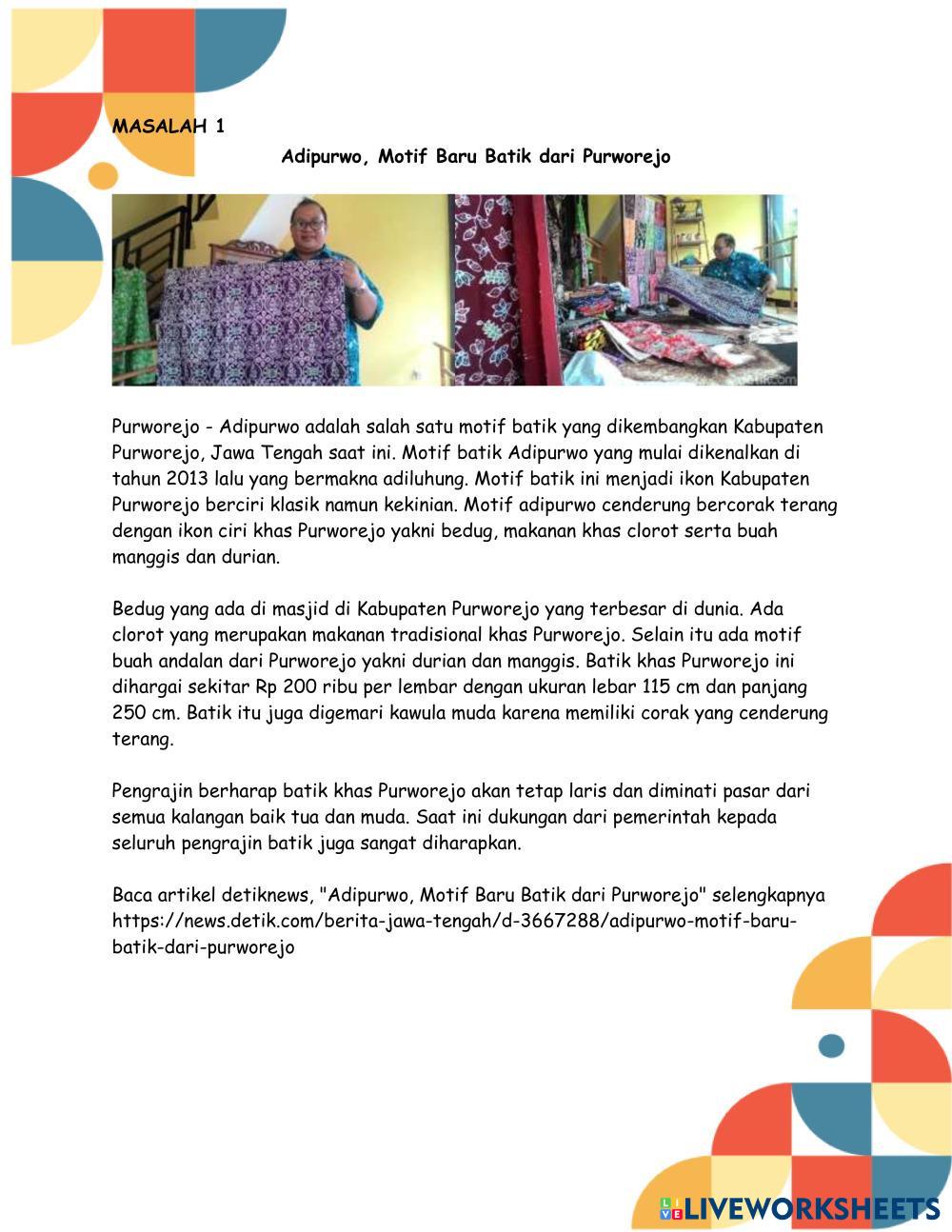 MASALAH 1

Adipurwo, Motif Baru Batik dari Purworejo

Purworejo - Adipurwo adalah salah satu motif batik yang dikembangkan Kabupaten Purworejo, Jawa Tengah saat ini. Motif batik Adipurwo yang mulai dikenalkan di tahun 2013 lalu yang bermakna adiluhung. Motif batik ini menjadi ikon Kabupaten Purworejo berciri klasik namun kekinian. Motif adipurwo cenderung bercorak terang dengan ikon ciri khas Purworejo yakni bedug, makanan khas clorot serta buah manggis dan durian.

Bedug yang ada di masjid di Kabupaten Purworejo yang terbesar di dunia. Ada clorot yang merupakan makanan tradisional khas Purworejo. Selain itu ada motif buah andalan dari Purworejo yakni durian dan manggis. Batik khas Purworejo ini dihargai sekitar Rp 200 ribu per lembar dengan ukuran lebar 115 cm dan panjang 250 cm. Batik itu juga digemari kawula muda karena memiliki corak yang cenderung terang.

Pengrajin berharap batik khas Purworejo akan tetap laris dan diminati pasar dari semua kalangan baik tua dan muda. Saat ini dukungan dari pemerintah kepada seluruh pengrajin batik juga sangat diharapkan.

Baca artikel detiknews, "Adipurwo, Motif Baru Batik dari Purworejo" selengkapnya https://news.detik.com/berita-jawa-tengah/d-3667288/adipurwo-motif-baru-batik-dari-purworejo

LIVEWORKSHEETS